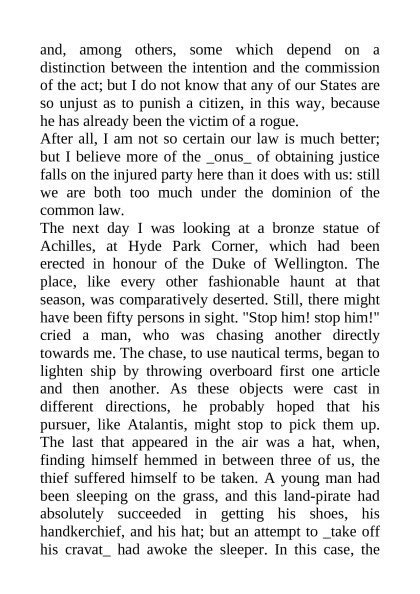 and, among others, some which depend on a distinction between the intention and the commission of the act; but I do not know that any of our States are so unjust as to punish a citizen, in this way, because he has already been the victim of a rogue.
After all, I am not so certain our law is much better; but I believe more of the _onus_ of obtaining justice falls on the injured party here than it does with us: still we are both too much under the dominion of the common law.
The next day I was looking at a bronze statue of Achilles, at Hyde Park Corner, which had been erected in honour of the Duke of Wellington. The place, like every other fashionable haunt at that season, was comparatively deserted. Still, there might have been fifty persons in sight. "Stop him! stop him!" cried a man, who was chasing another directly towards me. The chase, to use nautical terms, began to lighten ship by throwing overboard first one article and then another. As these objects were cast in different directions, he probably hoped that his pursuer, like Atalantis, might stop to pick them up. The last that appeared in the air was a hat, when, finding himself hemmed in between three of us, the thief suffered himself to be taken. A young man had been sleeping on the grass, and this land-pirate had absolutely succeeded in getting his shoes, his handkerchief, and his hat; but an attempt to _take off his cravat_ had awoke the sleeper. In this case, the